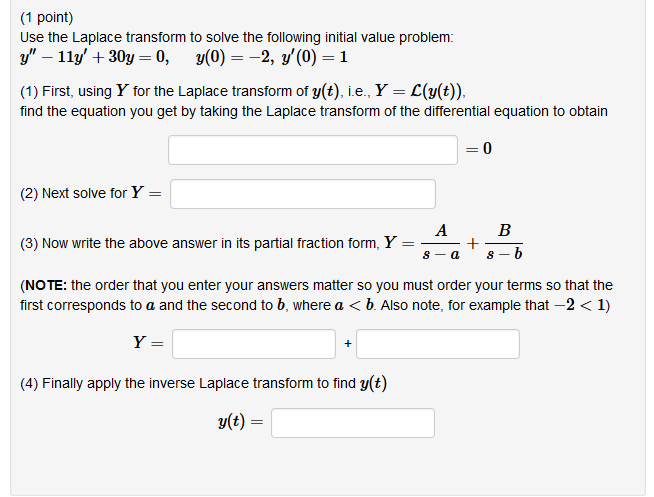 (1 point)
Use the Laplace transform to solve the following initial value problem:
$y'' - 11y' + 30y = 0, \quad y(0) = -2,\ y'(0) = 1$

(1) First, using $Y$ for the Laplace transform of $y(t)$, i.e., $Y = \mathcal{L}(y(t))$, find the equation you get by taking the Laplace transform of the differential equation to obtain

$= 0$

(2) Next solve for $Y =$

(3) Now write the above answer in its partial fraction form, $Y = \frac{A}{s-a} + \frac{B}{s-b}$

(NOTE: the order that you enter your answers matter so you must order your terms so that the first corresponds to $a$ and the second to $b$, where $a < b$. Also note, for example that $-2 < 1$)

$Y =$ +

(4) Finally apply the inverse Laplace transform to find $y(t)$

$y(t) =$